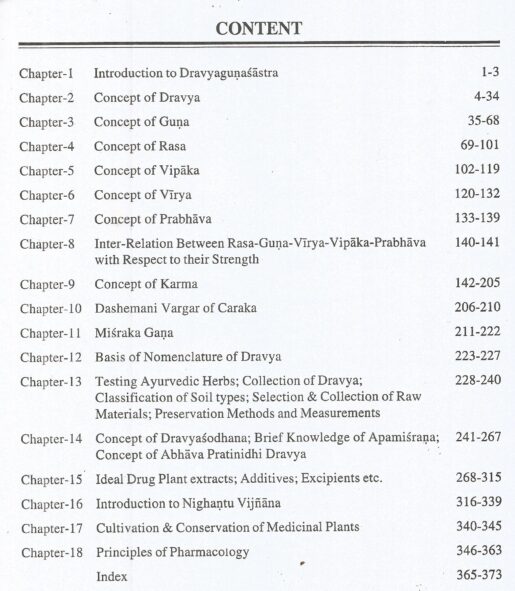 CONTENT

| | | |
|---|---|---|
| Chapter-1 | Introduction to Dravyaguṇaśāstra | 1-3 |
| Chapter-2 | Concept of Dravya | 4-34 |
| Chapter-3 | Concept of Guṇa | 35-68 |
| Chapter-4 | Concept of Rasa | 69-101 |
| Chapter-5 | Concept of Vipāka | 102-119 |
| Chapter-6 | Concept of Vīrya | 120-132 |
| Chapter-7 | Concept of Prabhāva | 133-139 |
| Chapter-8 | Inter-Relation Between Rasa-Guṇa-Vīrya-Vipāka-Prabhāva with Respect to their Strength | 140-141 |
| Chapter-9 | Concept of Karma | 142-205 |
| Chapter-10 | Dashemani Vargar of Caraka | 206-210 |
| Chapter-11 | Miśraka Gaṇa | 211-222 |
| Chapter-12 | Basis of Nomenclature of Dravya | 223-227 |
| Chapter-13 | Testing Ayurvedic Herbs; Collection of Dravya; Classification of Soil types; Selection & Collection of Raw Materials; Preservation Methods and Measurements | 228-240 |
| Chapter-14 | Concept of Dravyaśodhana; Brief Knowledge of Apamiśraṇa; Concept of Abhāva Pratinidhi Dravya | 241-267 |
| Chapter-15 | Ideal Drug Plant extracts; Additives; Excipients etc. | 268-315 |
| Chapter-16 | Introduction to Nighaṇtu Vijñāna | 316-339 |
| Chapter-17 | Cultivation & Conservation of Medicinal Plants | 340-345 |
| Chapter-18 | Principles of Pharmacology | 346-363 |
| | Index | 365-373 |